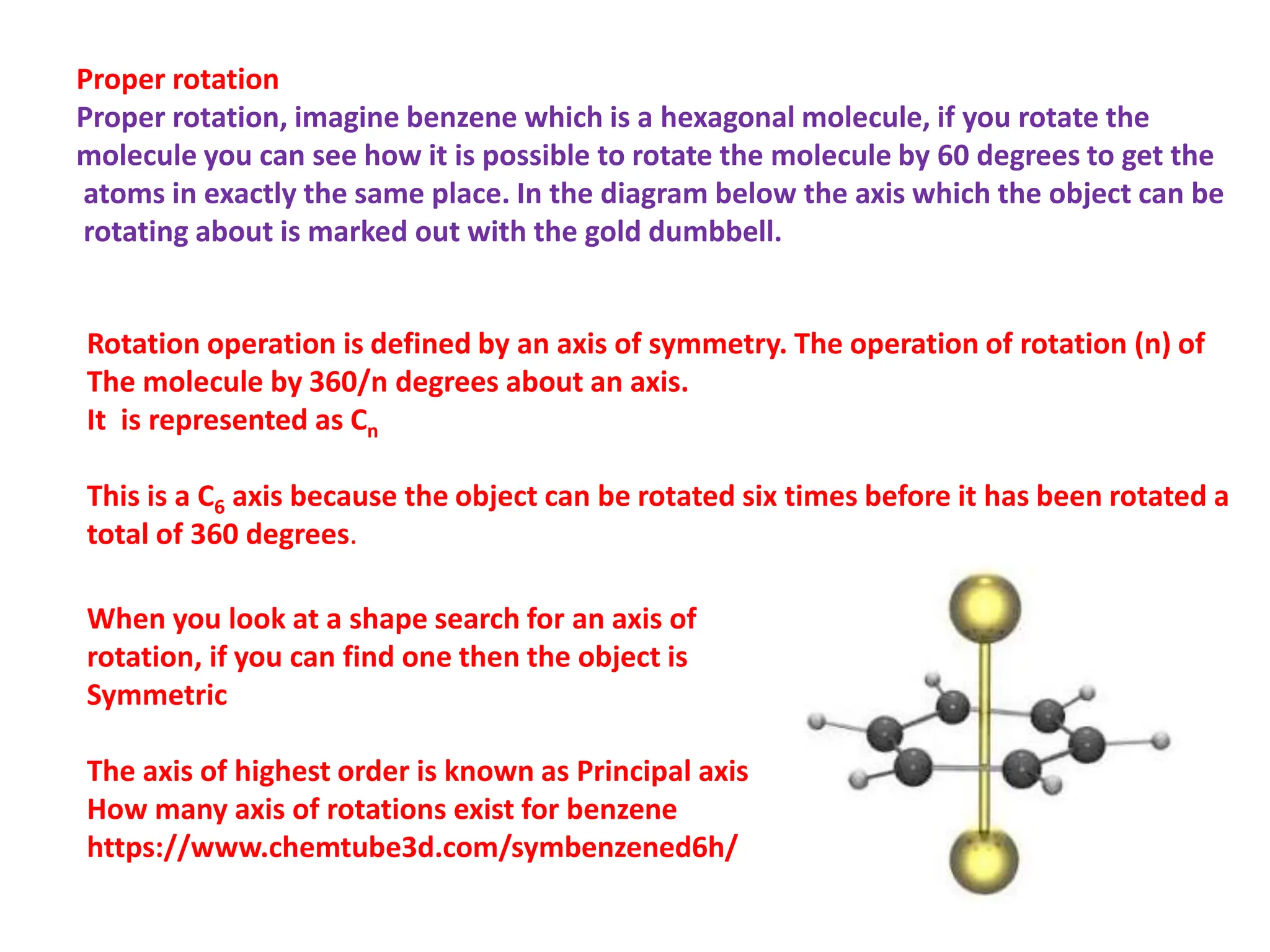 Proper rotation

Proper rotation, imagine benzene which is a hexagonal molecule, if you rotate the molecule you can see how it is possible to rotate the molecule by 60 degrees to get the atoms in exactly the same place. In the diagram below the axis which the object can be rotating about is marked out with the gold dumbbell.

Rotation operation is defined by an axis of symmetry. The operation of rotation (n) of The molecule by 360/n degrees about an axis.
It is represented as $C_n$

This is a $C_6$ axis because the object can be rotated six times before it has been rotated a total of 360 degrees.

When you look at a shape search for an axis of rotation, if you can find one then the object is Symmetric

The axis of highest order is known as Principal axis
How many axis of rotations exist for benzene
https://www.chemtube3d.com/symbenzened6h/